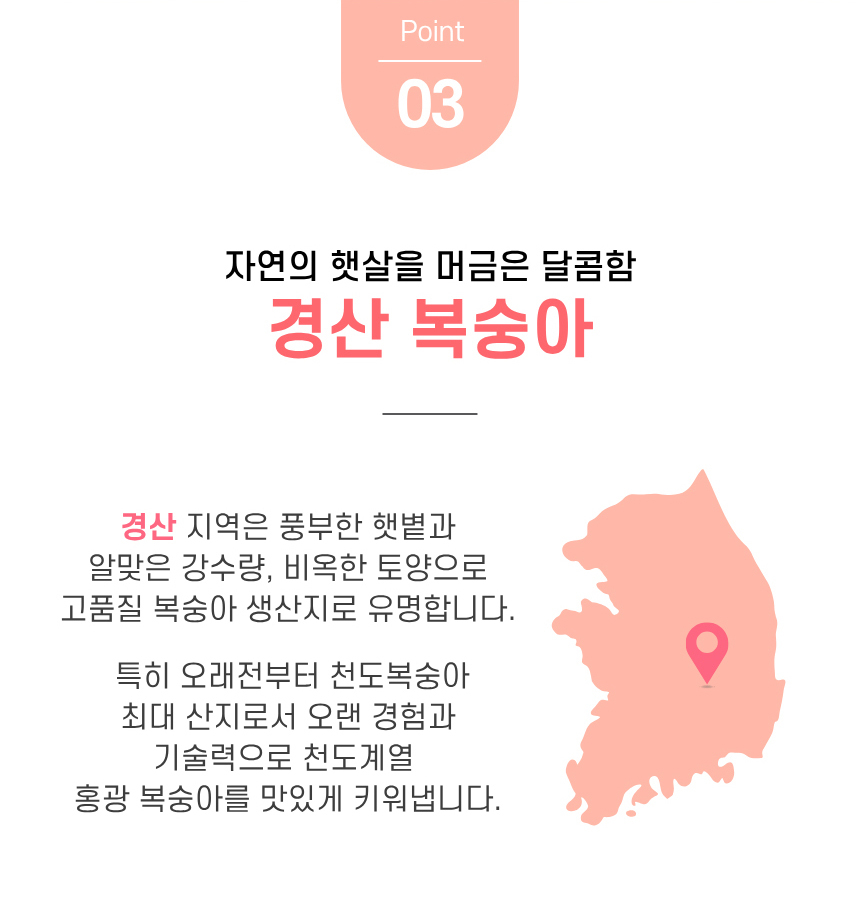 Point
03

자연의 햇살을 머금은 달콤함
경산 복숭아

경산 지역은 풍부한 햇볕과 알맞은 강수량, 비옥한 토양으로 고품질 복숭아 생산지로 유명합니다.

특히 오래전부터 천도복숭아 최대 산지로서 오랜 경험과 기술력으로 천도계열 홍광 복숭아를 맛있게 키워냅니다.